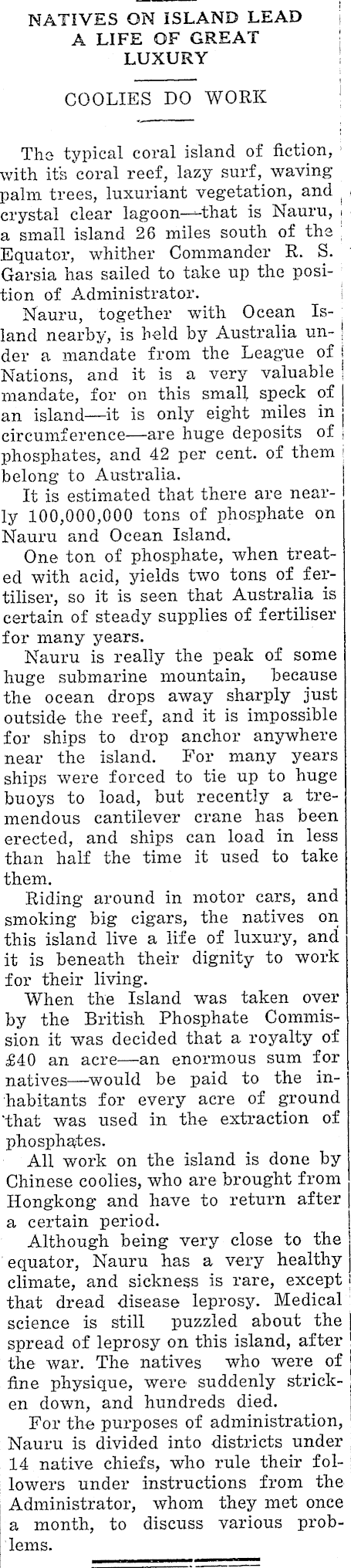 NATIVES ON ISLAND LEAD A LIFE OF GREAT LUXURY

COOLIES DO WORK

The typical coral island of fiction, with its coral reef, lazy surf, waving palm trees, luxuriant vegetation, and crystal clear lagoon—that is Nauru, a small island 26 miles south of the Equator, whither Commander R. S. Garsia has sailed to take up the position of Administrator.

Nauru, together with Ocean Island nearby, is held by Australia under a mandate from the League of Nations, and it is a very valuable mandate, for on this small speck of an island—it is only eight miles in circumference—are huge deposits of phosphates, and 42 per cent. of them belong to Australia.

It is estimated that there are nearly 100,000,000 tons of phosphate on Nauru and Ocean Island.

One ton of phosphate, when treated with acid, yields two tons of fertiliser, so it is seen that Australia is certain of steady supplies of fertiliser for many years.

Nauru is really the peak of some huge submarine mountain, because the ocean drops away sharply just outside the reef, and it is impossible for ships to drop anchor anywhere near the island. For many years ships were forced to tie up to huge buoys to load, but recently a tremendous cantilever crane has been erected, and ships can load in less than half the time it used to take them.

Riding around in motor cars, and smoking big cigars, the natives on this island live a life of luxury, and it is beneath their dignity to work for their living.

When the Island was taken over by the British Phosphate Commission it was decided that a royalty of £40 an acre—an enormous sum for natives—would be paid to the inhabitants for every acre of ground that was used in the extraction of phosphates.

All work on the island is done by Chinese coolies, who are brought from Hongkong and have to return after a certain period.

Although being very close to the equator, Nauru has a very healthy climate, and sickness is rare, except that dread disease leprosy. Medical science is still puzzled about the spread of leprosy on this island, after the war. The natives who were of fine physique, were suddenly stricken down, and hundreds died.

For the purposes of administration, Nauru is divided into districts under 14 native chiefs, who rule their followers under instructions from the Administrator, whom they met once a month, to discuss various problems.